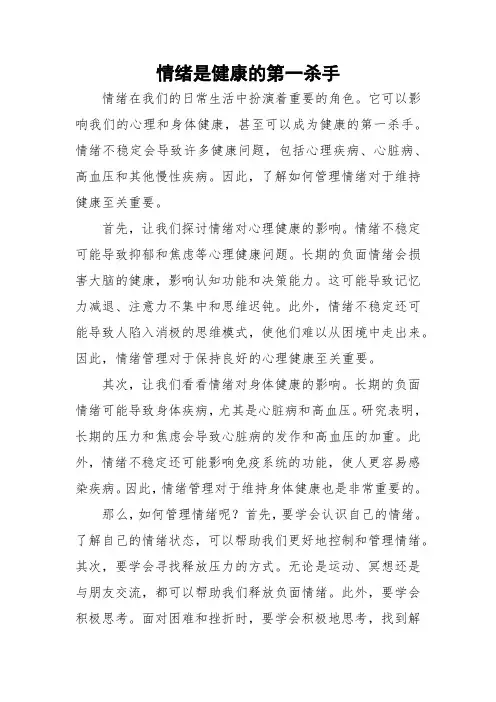 情绪是健康的第一杀手

情绪在我们的日常生活中扮演着重要的角色。它可以影响我们的心理和身体健康，甚至可以成为健康的第一杀手。情绪不稳定会导致许多健康问题，包括心理疾病、心脏病、高血压和其他慢性疾病。因此，了解如何管理情绪对于维持健康至关重要。

首先，让我们探讨情绪对心理健康的影响。情绪不稳定可能导致抑郁和焦虑等心理健康问题。长期的负面情绪会损害大脑的健康，影响认知功能和决策能力。这可能导致记忆力减退、注意力不集中和思维迟钝。此外，情绪不稳定还可能导致人陷入消极的思维模式，使他们难以从困境中走出来。因此，情绪管理对于保持良好的心理健康至关重要。

其次，让我们看看情绪对身体健康的影响。长期的负面情绪可能导致身体疾病，尤其是心脏病和高血压。研究表明，长期的压力和焦虑会导致心脏病的发作和高血压的加重。此外，情绪不稳定还可能影响免疫系统的功能，使人更容易感染疾病。因此，情绪管理对于维持身体健康也是非常重要的。

那么，如何管理情绪呢？首先，要学会认识自己的情绪。了解自己的情绪状态，可以帮助我们更好地控制和管理情绪。其次，要学会寻找释放压力的方式。无论是运动、冥想还是与朋友交流，都可以帮助我们释放负面情绪。此外，要学会积极思考。面对困难和挫折时，要学会积极地思考，找到解